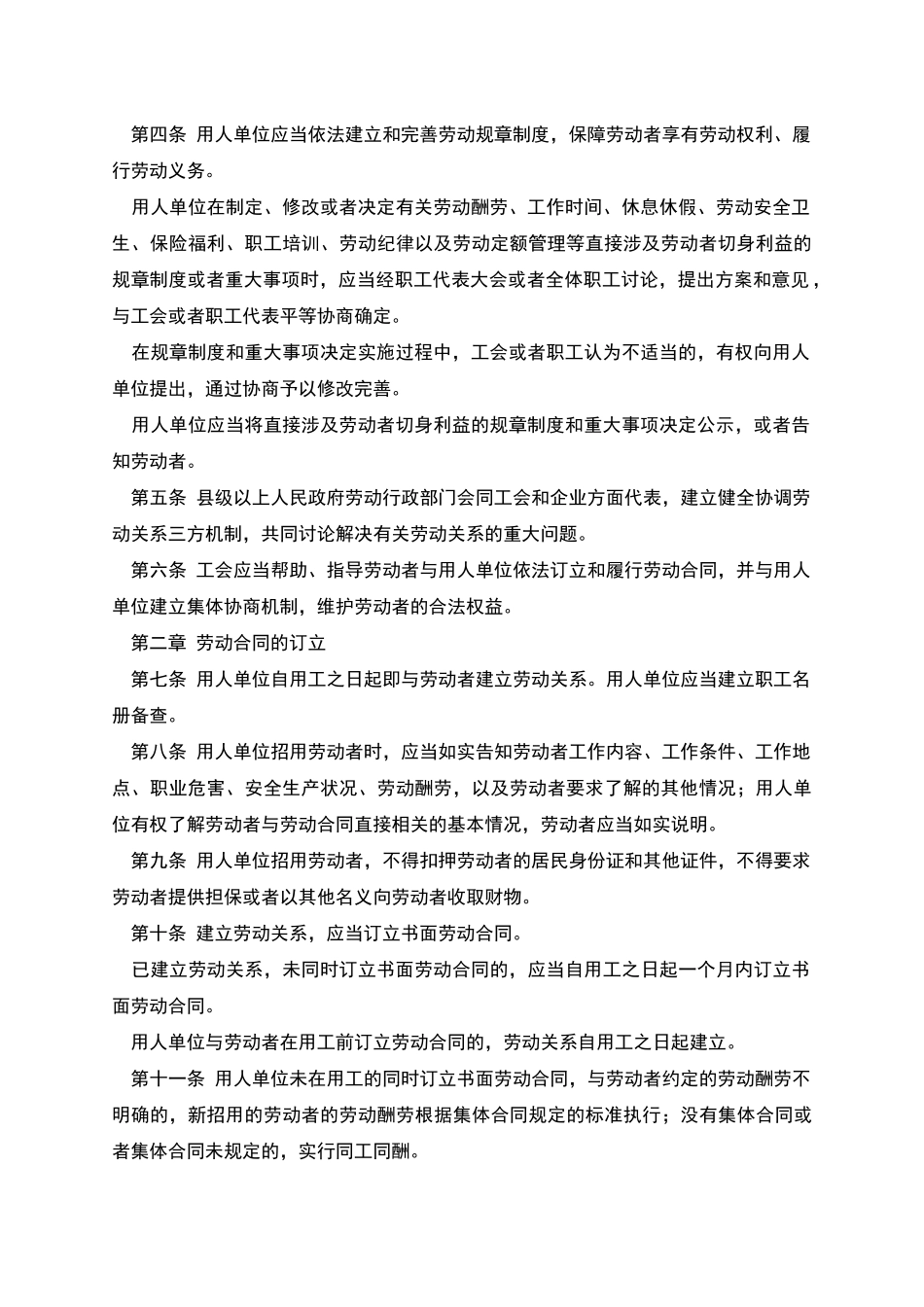 第四条 用人单位应当依法建立和完善劳动规章制度，保障劳动者享有劳动权利、履行劳动义务。

用人单位在制定、修改或者决定有关劳动酬劳、工作时间、休息休假、劳动安全卫生、保险福利、职工培训、劳动纪律以及劳动定额管理等直接涉及劳动者切身利益的规章制度或者重大事项时，应当经职工代表大会或者全体职工讨论，提出方案和意见，与工会或者职工代表平等协商确定。

在规章制度和重大事项决定实施过程中，工会或者职工认为不适当的，有权向用人单位提出，通过协商予以修改完善。

用人单位应当将直接涉及劳动者切身利益的规章制度和重大事项决定公示，或者告知劳动者。

第五条 县级以上人民政府劳动行政部门会同工会和企业方面代表，建立健全协调劳动关系三方机制，共同讨论解决有关劳动关系的重大问题。

第六条 工会应当帮助、指导劳动者与用人单位依法订立和履行劳动合同，并与用人单位建立集体协商机制，维护劳动者的合法权益。

第二章 劳动合同的订立

第七条 用人单位自用工之日起即与劳动者建立劳动关系。用人单位应当建立职工名册备查。

第八条 用人单位招用劳动者时，应当如实告知劳动者工作内容、工作条件、工作地点、职业危害、安全生产状况、劳动酬劳，以及劳动者要求了解的其他情况；用人单位有权了解劳动者与劳动合同直接相关的基本情况，劳动者应当如实说明。

第九条 用人单位招用劳动者，不得扣押劳动者的居民身份证和其他证件，不得要求劳动者提供担保或者以其他名义向劳动者收取财物。

第十条 建立劳动关系，应当订立书面劳动合同。

已建立劳动关系，未同时订立书面劳动合同的，应当自用工之日起一个月内订立书面劳动合同。

用人单位与劳动者在用工前订立劳动合同的，劳动关系自用工之日起建立。

第十一条 用人单位未在用工的同时订立书面劳动合同，与劳动者约定的劳动酬劳不明确的，新招用的劳动者的劳动酬劳根据集体合同规定的标准执行；没有集体合同或者集体合同未规定的，实行同工同酬。